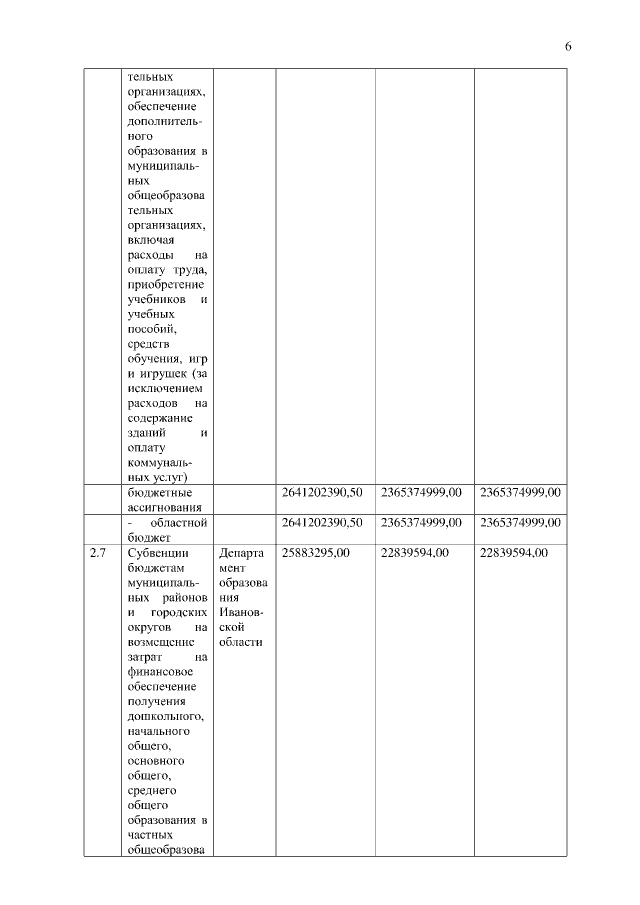 6

|  |  |  |  |  |  |
|---|---|---|---|---|---|
|  | тельных организациях, обеспечение дополнительного образования в муниципальных общеобразова тельных организациях, включая расходы на оплату труда, приобретение учебников и учебных пособий, средств обучения, игр и игрушек (за исключением расходов на содержание зданий и оплату коммунальных услуг) |  |  |  |  |
|  | бюджетные ассигнования |  | 2641202390,50 | 2365374999,00 | 2365374999,00 |
|  | - областной бюджет |  | 2641202390,50 | 2365374999,00 | 2365374999,00 |
| 2.7 | Субвенции бюджетам муниципальных районов и городских округов на возмещение затрат на финансовое обеспечение получения дошкольного, начального общего, основного общего, среднего общего образования в частных общеобразова | Департа мент образова ния Ивановской области | 25883295,00 | 22839594,00 | 22839594,00 |